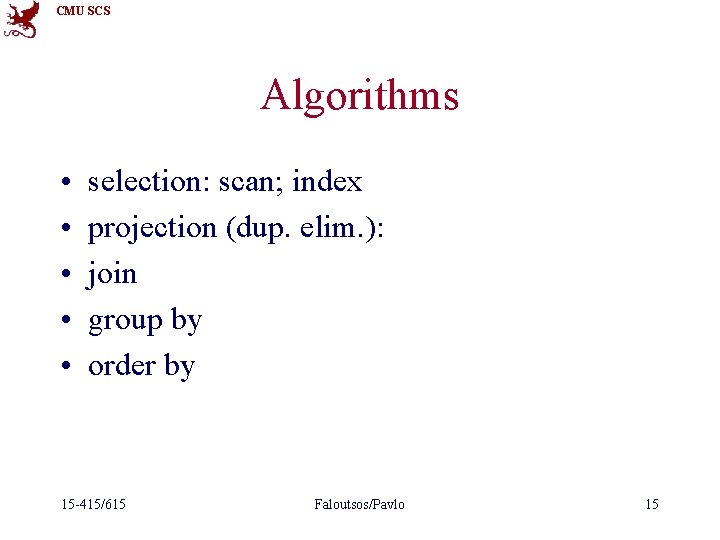 CMU SCS

Algorithms

• selection: scan; index
• projection (dup. elim.):
• join
• group by
• order by

15-415/615

Faloutsos/Pavlo

15